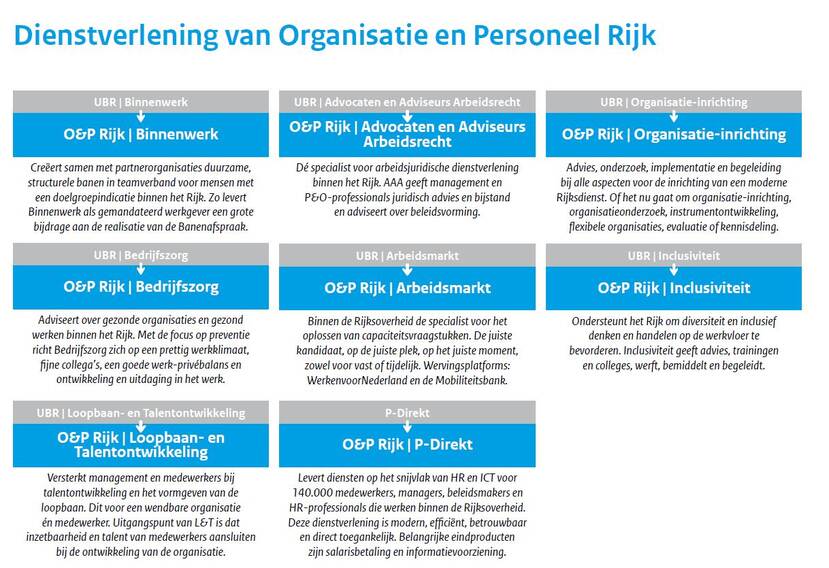 Dienstverlening van Organisatie en Personeel Rijk

UBR | Binnenwerk

O&P Rijk | Binnenwerk

Creëert samen met partnerorganisaties duurzame, structurele banen in teamverband voor mensen met een doelgroepindicatie binnen het Rijk. Zo levert Binnenwerk als gemandateerd werkgever een grote bijdrage aan de realisatie van de Banenafspraak.

UBR | Advocaten en Adviseurs Arbeidsrecht

O&P Rijk | Advocaten en Adviseurs Arbeidsrecht

Dé specialist voor arbeidsjuridische dienstverlening binnen het Rijk. AAA geeft management en P&O-professionals juridisch advies en bijstand en adviseert over beleidsvorming.

UBR | Organisatie-inrichting

O&P Rijk | Organisatie-inrichting

Advies, onderzoek, implementatie en begeleiding bij alle aspecten voor de inrichting van een moderne Rijksdienst. Of het nu gaat om organisatie-inrichting, organisatieonderzoek, instrumentontwikkeling, flexibele organisaties, evaluatie of kennisdeling.

UBR | Bedrijfszorg

O&P Rijk | Bedrijfszorg

Adviseert over gezonde organisaties en gezond werken binnen het Rijk. Met de focus op preventie richt Bedrijfszorg zich op een prettig werkklimaat, fijne collega's, een goede werk-privébalans en ontwikkeling en uitdaging in het werk.

UBR | Arbeidsmarkt

O&P Rijk | Arbeidsmarkt

Binnen de Rijksoverheid de specialist voor het oplossen van capaciteitsvraagstukken. De juiste kandidaat, op de juiste plek, op het juiste moment, zowel voor vast of tijdelijk. Wervingsplatforms: WerkenvoorNederland en de Mobiliteitsbank.

UBR | Inclusiviteit

O&P Rijk | Inclusiviteit

Ondersteunt het Rijk om diversiteit en inclusief denken en handelen op de werkvloer te bevorderen. Inclusiviteit geeft advies, trainingen en colleges, werft, bemiddelt en begeleidt.

UBR | Loopbaan- en Talentontwikkeling

O&P Rijk | Loopbaan- en Talentontwikkeling

Versterkt management en medewerkers bij talentontwikkeling en het vormgeven van de loopbaan. Dit voor een wendbare organisatie én medewerker. Uitgangspunt van L&T is dat inzetbaarheid en talent van medewerkers aansluiten bij de ontwikkeling van de organisatie.

P-Direkt

O&P Rijk | P-Direkt

Levert diensten op het snijvlak van HR en ICT voor 140.000 medewerkers, managers, beleidsmakers en HR-professionals die werken binnen de Rijksoverheid. Deze dienstverlening is modern, efficiënt, betrouwbaar en direct toegankelijk. Belangrijke eindproducten zijn salarisbetaling en informatievoorziening.